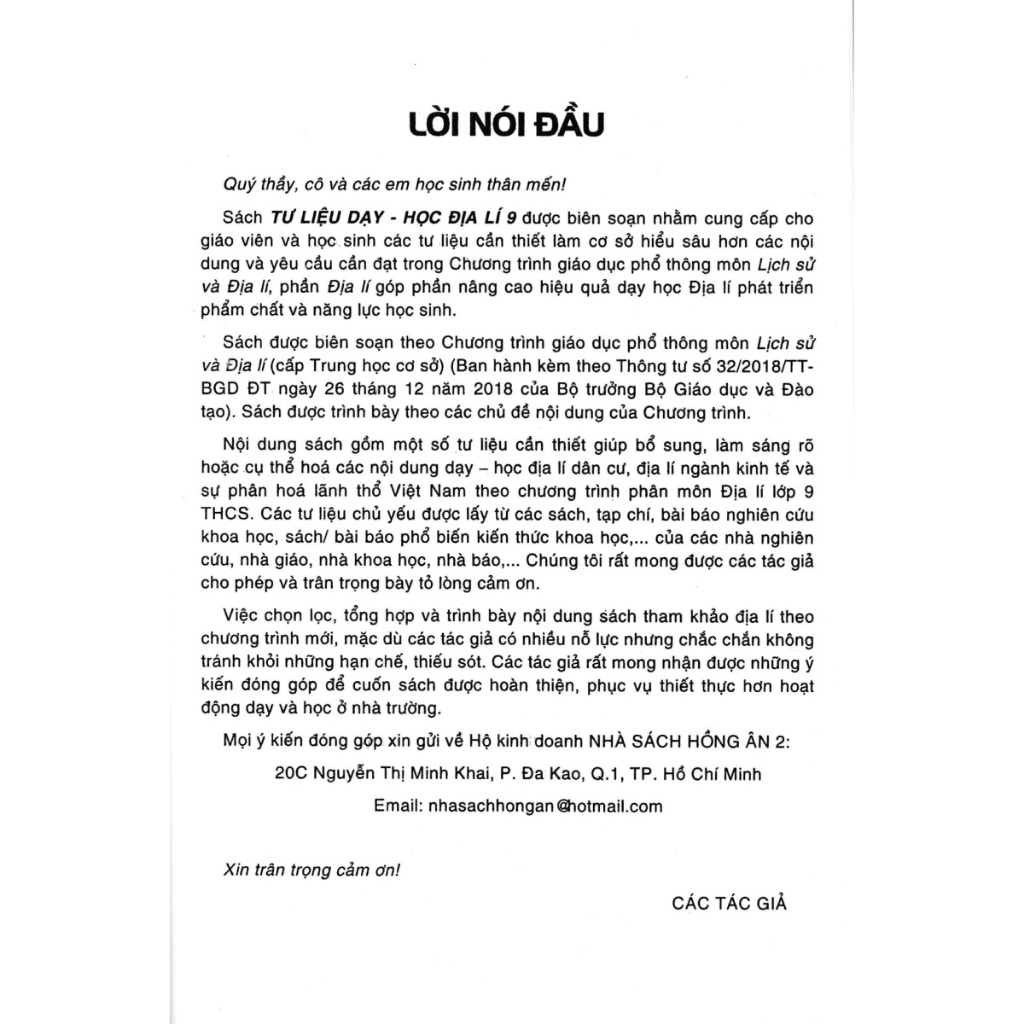 LỜI NÓI ĐẦU

Quý thầy, cô và các em học sinh thân mến!

Sách TƯ LIỆU DẠY - HỌC ĐỊA LÍ 9 được biên soạn nhằm cung cấp cho giáo viên và học sinh các tư liệu cần thiết làm cơ sở hiểu sâu hơn các nội dung và yêu cầu cần đạt trong Chương trình giáo dục phổ thông môn Lịch sử và Địa lí, phần Địa lí góp phần nâng cao hiệu quả dạy học Địa lí phát triển phẩm chất và năng lực học sinh.

Sách được biên soạn theo Chương trình giáo dục phổ thông môn Lịch sử và Địa lí (cấp Trung học cơ sở) (Ban hành kèm theo Thông tư số 32/2018/TT-BGD ĐT ngày 26 tháng 12 năm 2018 của Bộ trưởng Bộ Giáo dục và Đào tạo). Sách được trình bày theo các chủ đề nội dung của Chương trình.

Nội dung sách gồm một số tư liệu cần thiết giúp bổ sung, làm sáng rõ hoặc cụ thể hoá các nội dung dạy – học địa lí dân cư, địa lí ngành kinh tế và sự phân hoá lãnh thổ Việt Nam theo chương trình phân môn Địa lí lớp 9 THCS. Các tư liệu chủ yếu được lấy từ các sách, tạp chí, bài báo nghiên cứu khoa học, sách/ bài báo phổ biến kiến thức khoa học,... của các nhà nghiên cứu, nhà giáo, nhà khoa học, nhà báo,... Chúng tôi rất mong được các tác giả cho phép và trân trọng bày tỏ lòng cảm ơn.

Việc chọn lọc, tổng hợp và trình bày nội dung sách tham khảo địa lí theo chương trình mới, mặc dù các tác giả có nhiều nỗ lực nhưng chắc chắn không tránh khỏi những hạn chế, thiếu sót. Các tác giả rất mong nhận được những ý kiến đóng góp để cuốn sách được hoàn thiện, phục vụ thiết thực hơn hoạt động dạy và học ở nhà trường.

Mọi ý kiến đóng góp xin gửi về Hộ kinh doanh NHÀ SÁCH HỒNG ÂN 2:

20C Nguyễn Thị Minh Khai, P. Đa Kao, Q.1, TP. Hồ Chí Minh

Email: nhasachhongan@hotmail.com

Xin trân trọng cảm ơn!

CÁC TÁC GIẢ